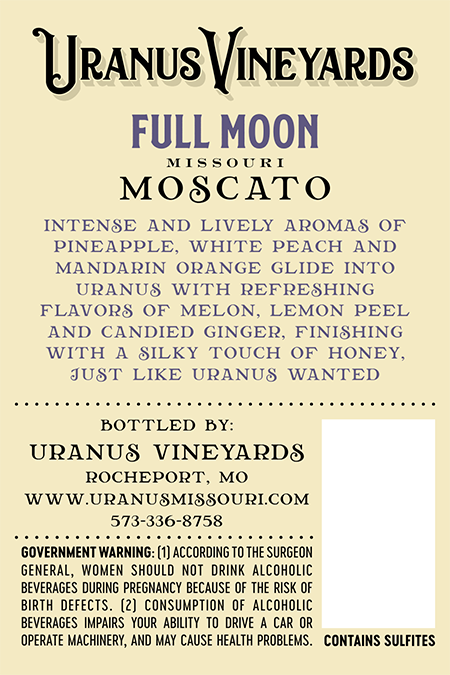 URANUS VINEYARDS

FULL MOON

MISSOURI

MOSCATO

INTENSE AND LIVELY AROMAS OF PINEAPPLE, WHITE PEACH AND MANDARIN ORANGE GLIDE INTO URANUS WITH REFRESHING FLAVORS OF MELON, LEMON PEEL AND CANDIED GINGER, FINISHING WITH A SILKY TOUCH OF HONEY, JUST LIKE URANUS WANTED

BOTTLED BY:
URANUS VINEYARDS
ROCHEPORT, MO
WWW.URANUSMISSOURI.COM
573-336-8758

GOVERNMENT WARNING: (1) ACCORDING TO THE SURGEON GENERAL, WOMEN SHOULD NOT DRINK ALCOHOLIC BEVERAGES DURING PREGNANCY BECAUSE OF THE RISK OF BIRTH DEFECTS. (2) CONSUMPTION OF ALCOHOLIC BEVERAGES IMPAIRS YOUR ABILITY TO DRIVE A CAR OR OPERATE MACHINERY, AND MAY CAUSE HEALTH PROBLEMS.

CONTAINS SULFITES